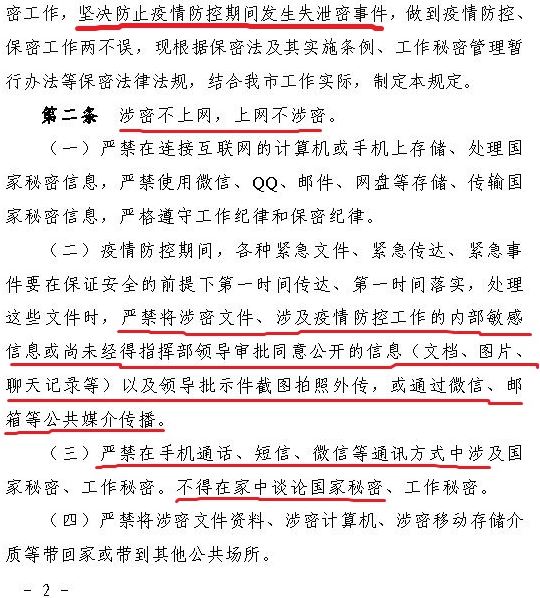 密工作，坚决防止疫情防控期间发生失泄密事件，做到疫情防控、保密工作两不误，现根据保密法及其实施条例、工作秘密管理暂行办法等保密法律法规，结合我市工作实际，制定本规定。

第二条 涉密不上网，上网不涉密。

（一）严禁在连接互联网的计算机或手机上存储、处理国家秘密信息，严禁使用微信、QQ、邮件、网盘等存储、传输国家秘密信息，严格遵守工作纪律和保密纪律。

（二）疫情防控期间，各种紧急文件、紧急传达、紧急事件要在保证安全的前提下第一时间传达、第一时间落实，处理这些文件时，严禁将涉密文件、涉及疫情防控工作的内部敏感信息或尚未经得指挥部领导审批同意公开的信息（文档、图片、聊天记录等）以及领导批示件截图拍照外传，或通过微信、邮箱等公共媒介传播。

（三）严禁在手机通话、短信、微信等通讯方式中涉及国家秘密、工作秘密。不得在家中谈论国家秘密、工作秘密。

（四）严禁将涉密文件资料、涉密计算机、涉密移动存储介质等带回家或带到其他公共场所。

- 2 -